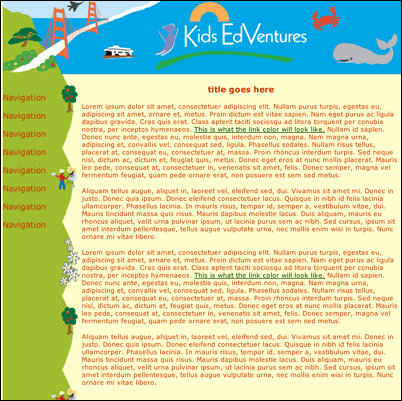 Kids EdVentures

Navigation

Navigation

Navigation

Navigation

Navigation

Navigation

Navigation

Navigation

title goes here

Lorem ipsum dolor sit amet, consectetuer adipiscing elit. Nullam purus turpis, egestas eu, adipiscing sit amet, ornare et, metus. Proin dictum est vitae sapien. Nam eget purus ac ligula dapibus gravida. Cras quis erat. Class aptent taciti sociosqu ad litora torquent per conubia nostra, per inceptos hymenaeos. This is what the link color will look like. Nullam id sapien. Donec nunc ante, egestas eu, molestie quis, interdum non, magna. Nam magna urna, adipiscing et, convallis vel, consequat sed, ligula. Phasellus sodales. Nullam risus tellus, placerat at, consequat eu, consectetuer at, massa. Proin rhoncus interdum turpis. Sed neque nisl, dictum ac, dictum et, feugiat quis, metus. Donec eget eros at nunc mollis placerat. Mauris leo pede, consequat at, consectetuer in, venenatis sit amet, felis. Donec semper, magna vel fermentum feugiat, quam pede ornare erat, non posuere est sem sed metus.

Aliquam tellus augue, aliquet in, laoreet vel, eleifend sed, dui. Vivamus sit amet mi. Donec in justo. Donec quis ipsum. Donec eleifend consectetuer lacus. Quisque in nibh id felis lacinia ullamcorper. Phasellus lacinia. In mauris risus, tempor id, semper a, vestibulum vitae, dui. Mauris tincidunt massa quis risus. Mauris dapibus molestie lacus. Duis aliquam, mauris eu rhoncus aliquet, velit urna pulvinar ipsum, ut lacinia purus sem ac nibh. Sed cursus, ipsum sit amet interdum pellentesque, tellus augue vulputate urna, nec mollis enim wisi in turpis. Nunc ornare mi vitae libero.

Lorem ipsum dolor sit amet, consectetuer adipiscing elit. Nullam purus turpis, egestas eu, adipiscing sit amet, ornare et, metus. Proin dictum est vitae sapien. Nam eget purus ac ligula dapibus gravida. Cras quis erat. Class aptent taciti sociosqu ad litora torquent per conubia nostra, per inceptos hymenaeos. This is what the link color will look like. Nullam id sapien. Donec nunc ante, egestas eu, molestie quis, interdum non, magna. Nam magna urna, adipiscing et, convallis vel, consequat sed, ligula. Phasellus sodales. Nullam risus tellus, placerat at, consequat eu, consectetuer at, massa. Proin rhoncus interdum turpis. Sed neque nisl, dictum ac, dictum et, feugiat quis, metus. Donec eget eros at nunc mollis placerat. Mauris leo pede, consequat at, consectetuer in, venenatis sit amet, felis. Donec semper, magna vel fermentum feugiat, quam pede ornare erat, non posuere est sem sed metus.

Aliquam tellus augue, aliquet in, laoreet vel, eleifend sed, dui. Vivamus sit amet mi. Donec in justo. Donec quis ipsum. Donec eleifend consectetuer lacus. Quisque in nibh id felis lacinia ullamcorper. Phasellus lacinia. In mauris risus, tempor id, semper a, vestibulum vitae, dui. Mauris tincidunt massa quis risus. Mauris dapibus molestie lacus. Duis aliquam, mauris eu rhoncus aliquet, velit urna pulvinar ipsum, ut lacinia purus sem ac nibh. Sed cursus, ipsum sit amet interdum pellentesque, tellus augue vulputate urna, nec mollis enim wisi in turpis. Nunc ornare mi vitae libero.